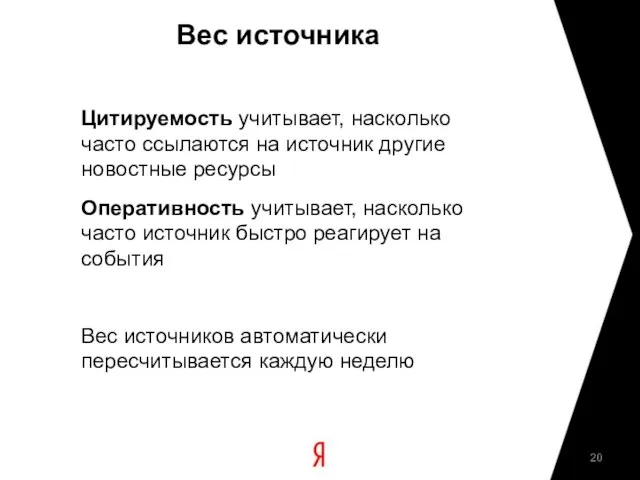 Вес источника

Цитируемость учитывает, насколько часто ссылаются на источник другие новостные ресурсы

Оперативность учитывает, насколько часто источник быстро реагирует на события

Вес источников автоматически пересчитывается каждую неделю

Я

20